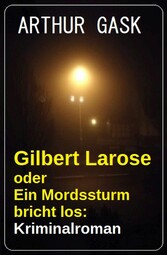 ARTHUR GASK

Gilbert Larose oder Ein Mordssturm bricht los: Kriminalroman